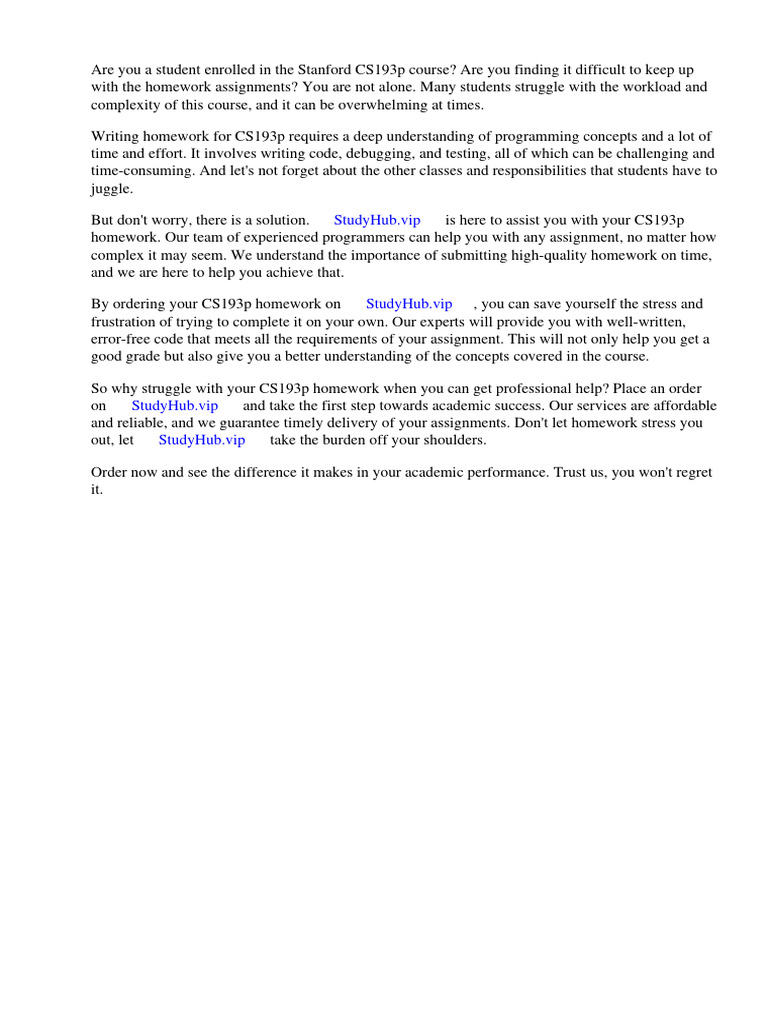 Are you a student enrolled in the Stanford CS193p course? Are you finding it difficult to keep up with the homework assignments? You are not alone. Many students struggle with the workload and complexity of this course, and it can be overwhelming at times.

Writing homework for CS193p requires a deep understanding of programming concepts and a lot of time and effort. It involves writing code, debugging, and testing, all of which can be challenging and time-consuming. And let's not forget about the other classes and responsibilities that students have to juggle.

But don't worry, there is a solution. StudyHub.vip is here to assist you with your CS193p homework. Our team of experienced programmers can help you with any assignment, no matter how complex it may seem. We understand the importance of submitting high-quality homework on time, and we are here to help you achieve that.

By ordering your CS193p homework on StudyHub.vip , you can save yourself the stress and frustration of trying to complete it on your own. Our experts will provide you with well-written, error-free code that meets all the requirements of your assignment. This will not only help you get a good grade but also give you a better understanding of the concepts covered in the course.

So why struggle with your CS193p homework when you can get professional help? Place an order on StudyHub.vip and take the first step towards academic success. Our services are affordable and reliable, and we guarantee timely delivery of your assignments. Don't let homework stress you out, let StudyHub.vip take the burden off your shoulders.

Order now and see the difference it makes in your academic performance. Trust us, you won't regret it.